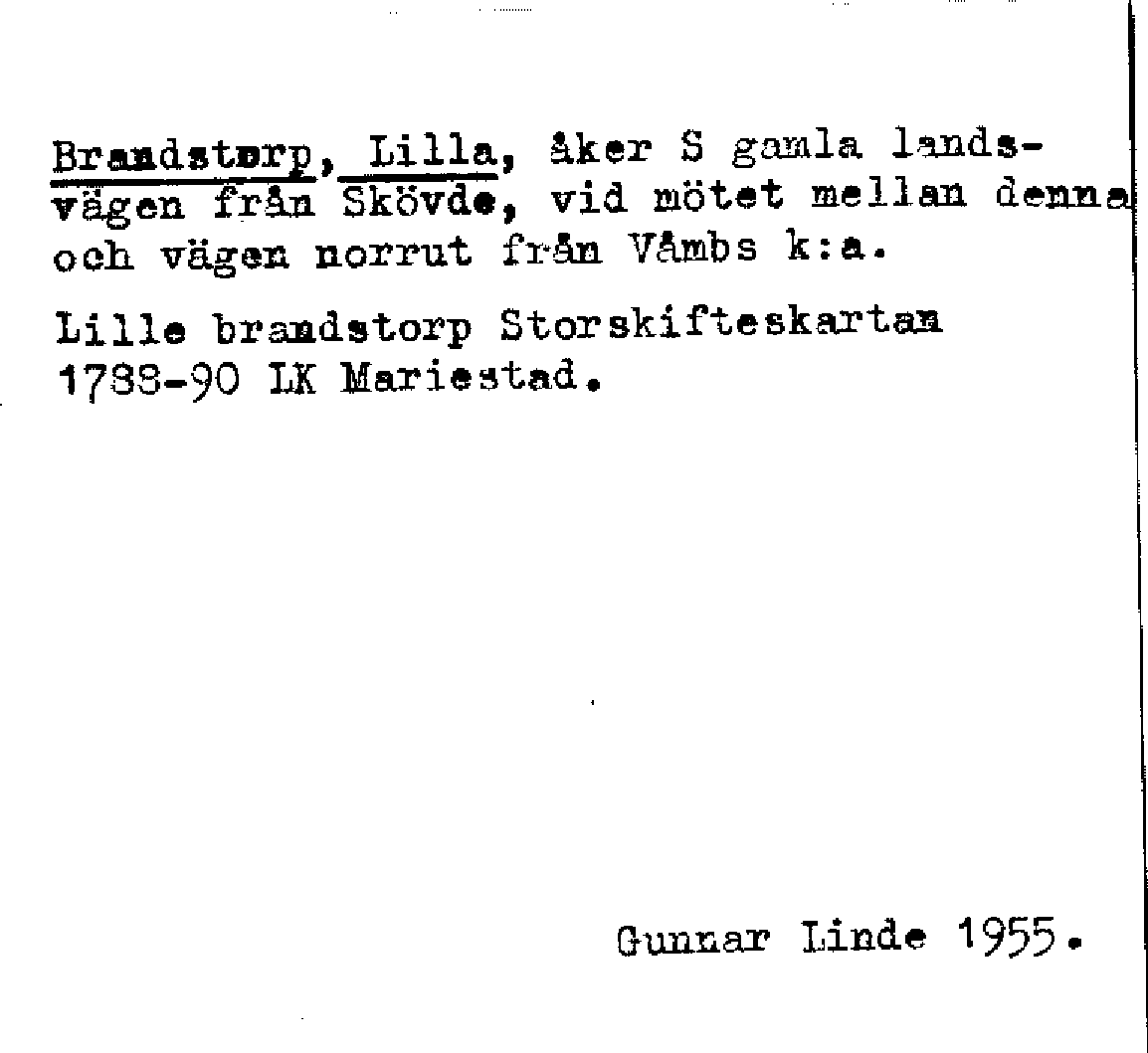 Brandstorp, Lilla, åker S gamla landsvägen från Skövde, vid mötet mellan denna och vägen norrut från Våmbs k:a.

Lille brandstorp Storskifteskartan 1788-90 LK Mariestad.

Gunnar Linde 1955.